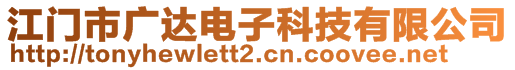 江门市广达电子科技有限公司
http://tonyhewlett2.cn.coovee.net